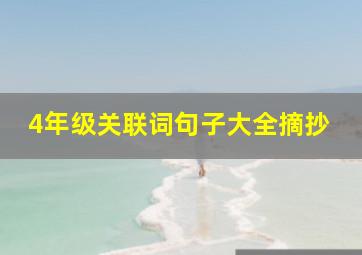 4年级关联词句子大全摘抄